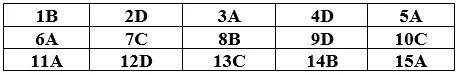 | 1B | 2D | 3A | 4D | 5A |
|---|---|---|---|---|
| 6A | 7C | 8B | 9D | 10C |
| 11A | 12D | 13C | 14B | 15A |